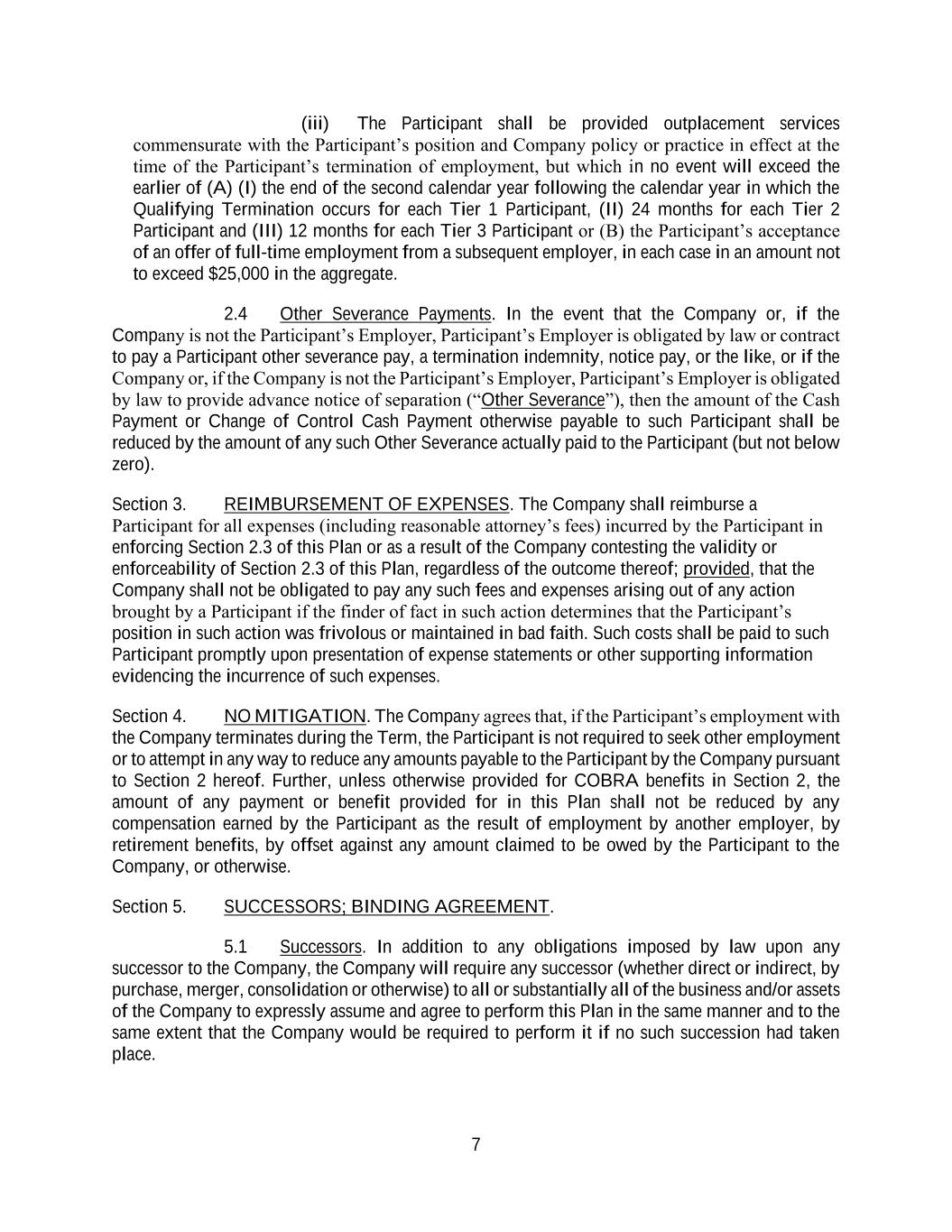 (iii) The Participant shall be provided outplacement services commensurate with the Participant’s position and Company policy or practice in effect at the time of the Participant’s termination of employment, but which in no event will exceed the earlier of (A) (I) the end of the second calendar year following the calendar year in which the Qualifying Termination occurs for each Tier 1 Participant, (II) 24 months for each Tier 2 Participant and (III) 12 months for each Tier 3 Participant or (B) the Participant’s acceptance of an offer of full-time employment from a subsequent employer, in each case in an amount not to exceed $25,000 in the aggregate.

2.4 Other Severance Payments. In the event that the Company or, if the Company is not the Participant’s Employer, Participant’s Employer is obligated by law or contract to pay a Participant other severance pay, a termination indemnity, notice pay, or the like, or if the Company or, if the Company is not the Participant’s Employer, Participant’s Employer is obligated by law to provide advance notice of separation (“Other Severance”), then the amount of the Cash Payment or Change of Control Cash Payment otherwise payable to such Participant shall be reduced by the amount of any such Other Severance actually paid to the Participant (but not below zero).

Section 3. REIMBURSEMENT OF EXPENSES. The Company shall reimburse a Participant for all expenses (including reasonable attorney’s fees) incurred by the Participant in enforcing Section 2.3 of this Plan or as a result of the Company contesting the validity or enforceability of Section 2.3 of this Plan, regardless of the outcome thereof; provided, that the Company shall not be obligated to pay any such fees and expenses arising out of any action brought by a Participant if the finder of fact in such action determines that the Participant’s position in such action was frivolous or maintained in bad faith. Such costs shall be paid to such Participant promptly upon presentation of expense statements or other supporting information evidencing the incurrence of such expenses.

Section 4. NO MITIGATION. The Company agrees that, if the Participant’s employment with the Company terminates during the Term, the Participant is not required to seek other employment or to attempt in any way to reduce any amounts payable to the Participant by the Company pursuant to Section 2 hereof. Further, unless otherwise provided for COBRA benefits in Section 2, the amount of any payment or benefit provided for in this Plan shall not be reduced by any compensation earned by the Participant as the result of employment by another employer, by retirement benefits, by offset against any amount claimed to be owed by the Participant to the Company, or otherwise.

Section 5. SUCCESSORS; BINDING AGREEMENT.

5.1 Successors. In addition to any obligations imposed by law upon any successor to the Company, the Company will require any successor (whether direct or indirect, by purchase, merger, consolidation or otherwise) to all or substantially all of the business and/or assets of the Company to expressly assume and agree to perform this Plan in the same manner and to the same extent that the Company would be required to perform it if no such succession had taken place.

7